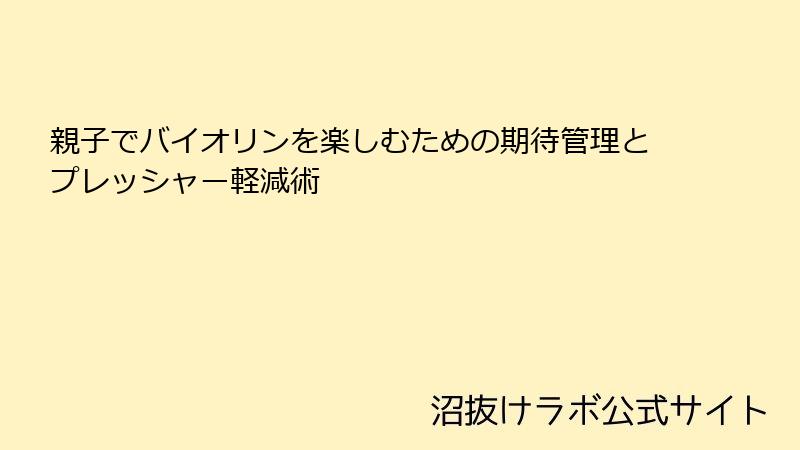 親子でバイオリンを楽しむための期待管理とプレッシャー軽減術

沼抜けラボ公式サイト